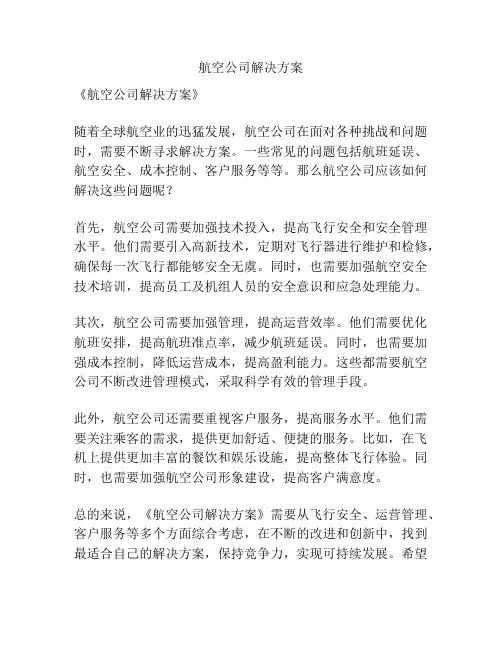 航空公司解决方案

《航空公司解决方案》

随着全球航空业的迅猛发展，航空公司在面对各种挑战和问题时，需要不断寻求解决方案。一些常见的问题包括航班延误、航空安全、成本控制、客户服务等等。那么航空公司应该如何解决这些问题呢？

首先，航空公司需要加强技术投入，提高飞行安全和安全管理水平。他们需要引入高新技术，定期对飞行器进行维护和检修，确保每一次飞行都能够安全无虞。同时，也需要加强航空安全技术培训，提高员工及机组人员的安全意识和应急处理能力。

其次，航空公司需要加强管理，提高运营效率。他们需要优化航班安排，提高航班准点率，减少航班延误。同时，也需要加强成本控制，降低运营成本，提高盈利能力。这些都需要航空公司不断改进管理模式，采取科学有效的管理手段。

此外，航空公司还需要重视客户服务，提高服务水平。他们需要关注乘客的需求，提供更加舒适、便捷的服务。比如，在飞机上提供更加丰富的餐饮和娱乐设施，提高整体飞行体验。同时，也需要加强航空公司形象建设，提高客户满意度。

总的来说，《航空公司解决方案》需要从飞行安全、运营管理、客户服务等多个方面综合考虑，在不断的改进和创新中，找到最适合自己的解决方案，保持竞争力，实现可持续发展。希望